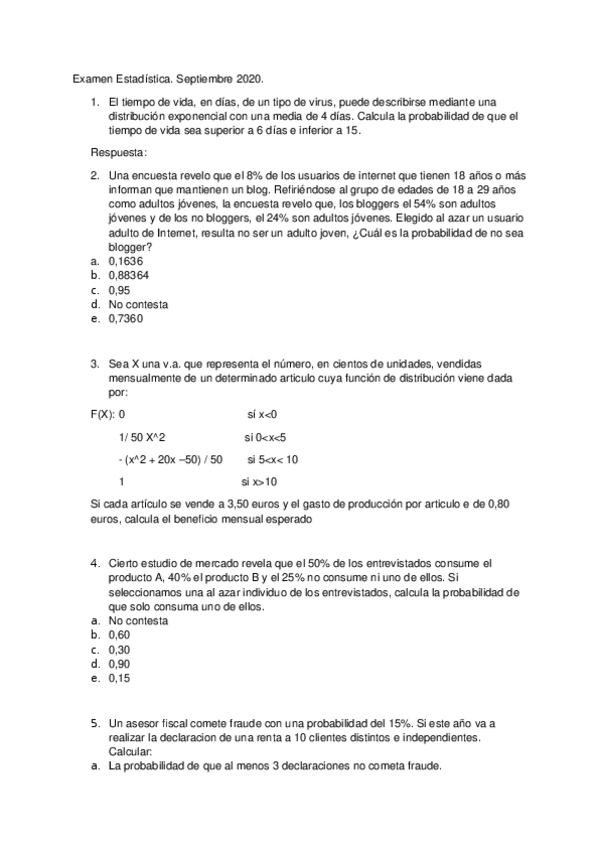 Examen Estadística. Septiembre 2020.

1. El tiempo de vida, en días, de un tipo de virus, puede describirse mediante una distribución exponencial con una media de 4 días. Calcula la probabilidad de que el tiempo de vida sea superior a 6 días e inferior a 15.

Respuesta:

2. Una encuesta revelo que el 8% de los usuarios de internet que tienen 18 años o más informan que mantienen un blog. Refiriéndose al grupo de edades de 18 a 29 años como adultos jóvenes, la encuesta revelo que, los bloggers el 54% son adultos jóvenes y de los no bloggers, el 24% son adultos jóvenes. Elegido al azar un usuario adulto de Internet, resulta no ser un adulto joven, ¿Cuál es la probabilidad de no sea blogger?
a. 0,1636
b. 0,88364
c. 0,95
d. No contesta
e. 0,7360

3. Sea X una v.a. que representa el número, en cientos de unidades, vendidas mensualmente de un determinado articulo cuya función de distribución viene dada por:

F(X): 0 sí x<0

1/ 50 X^2 si 0<x<5

- (x^2 + 20x –50) / 50 si 5<x< 10

1 si x>10

Si cada artículo se vende a 3,50 euros y el gasto de producción por articulo e de 0,80 euros, calcula el beneficio mensual esperado

4. Cierto estudio de mercado revela que el 50% de los entrevistados consume el producto A, 40% el producto B y el 25% no consume ni uno de ellos. Si seleccionamos una al azar individuo de los entrevistados, calcula la probabilidad de que solo consuma uno de ellos.
a. No contesta
b. 0,60
c. 0,30
d. 0,90
e. 0,15

5. Un asesor fiscal comete fraude con una probabilidad del 15%. Si este año va a realizar la declaracion de una renta a 10 clientes distintos e independientes. Calcular:
a. La probabilidad de que al menos 3 declaraciones no cometa fraude.